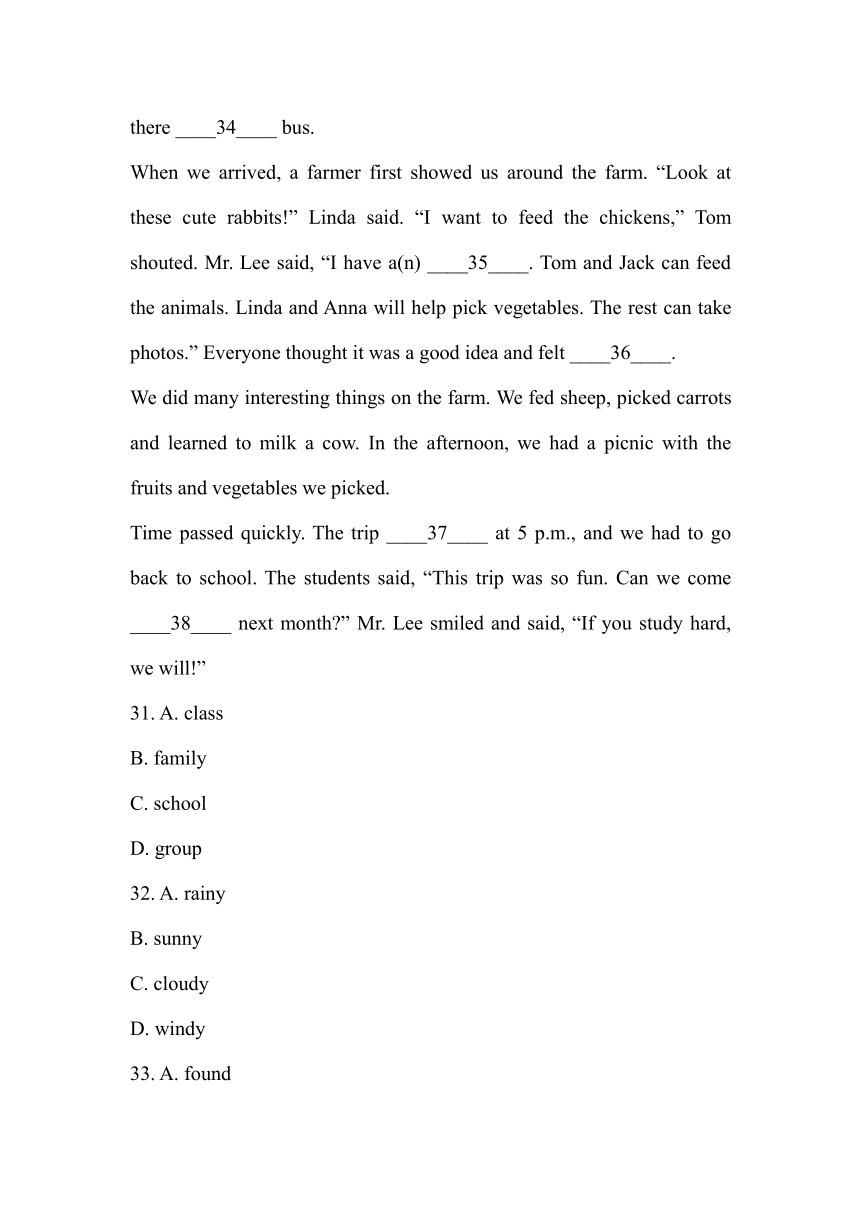 there ____34____ bus.

When we arrived, a farmer first showed us around the farm. “Look at these cute rabbits!” Linda said. “I want to feed the chickens,” Tom shouted. Mr. Lee said, “I have a(n) ____35____. Tom and Jack can feed the animals. Linda and Anna will help pick vegetables. The rest can take photos.” Everyone thought it was a good idea and felt ____36____.

We did many interesting things on the farm. We fed sheep, picked carrots and learned to milk a cow. In the afternoon, we had a picnic with the fruits and vegetables we picked.

Time passed quickly. The trip ____37____ at 5 p.m., and we had to go back to school. The students said, “This trip was so fun. Can we come ____38____ next month?” Mr. Lee smiled and said, “If you study hard, we will!”

31. A. class

B. family

C. school

D. group

32. A. rainy

B. sunny

C. cloudy

D. windy

33. A. found